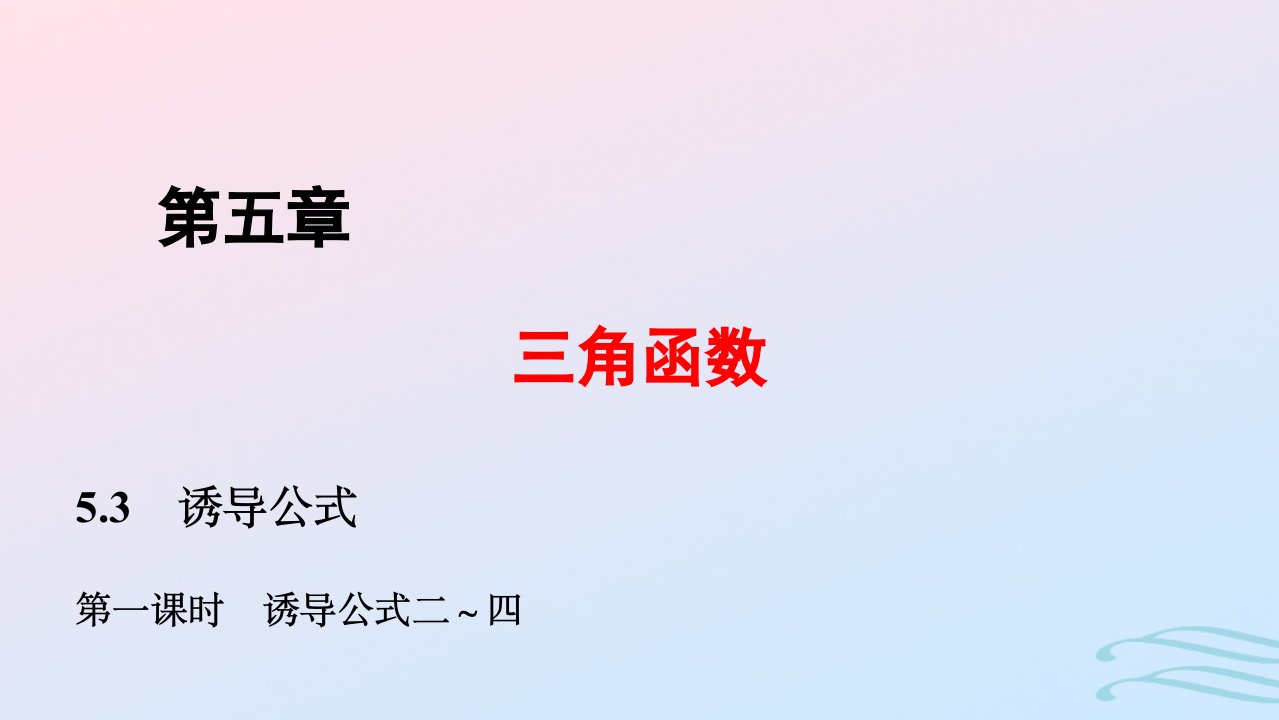 第五章

三角函数

5.3　诱导公式

第一课时　诱导公式二～四